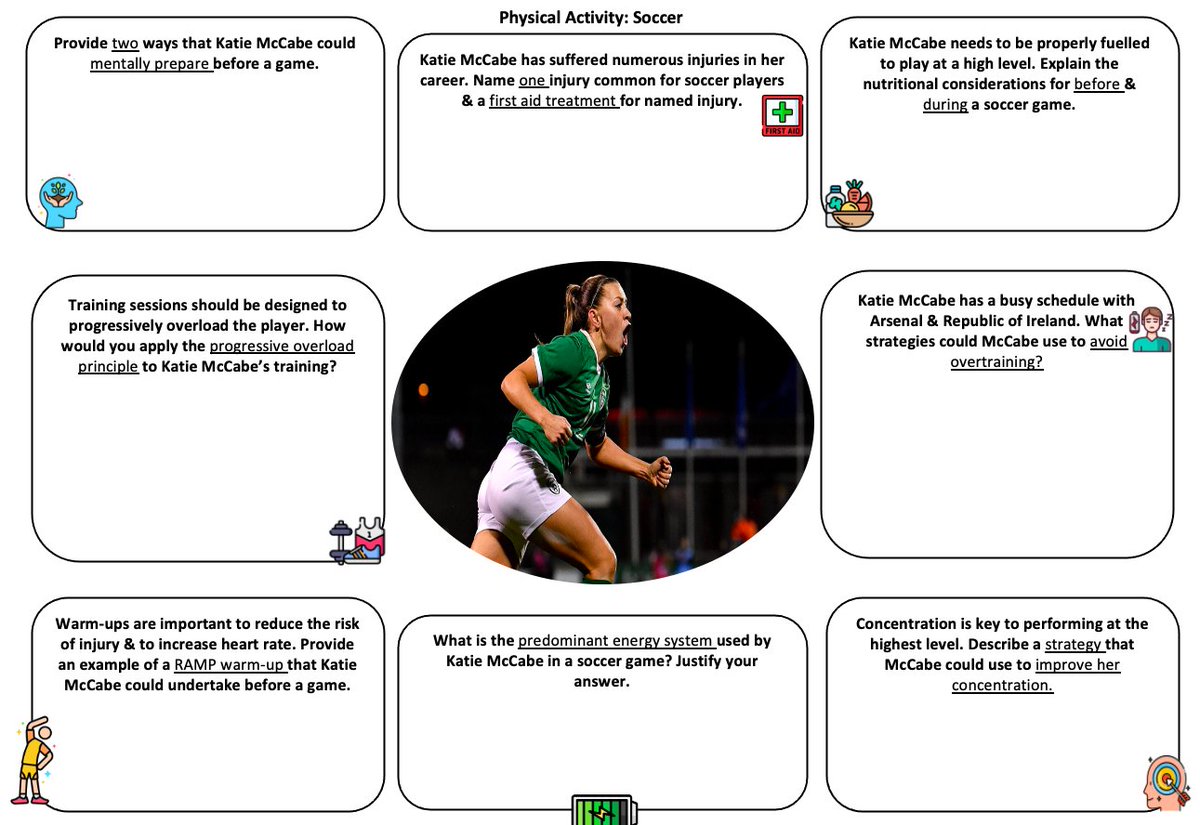 Physical Activity: Soccer

Provide two ways that Katie McCabe could mentally prepare before a game.

Katie McCabe has suffered numerous injuries in her career. Name one injury common for soccer players & a first aid treatment for named injury.

FIRST AID

Katie McCabe needs to be properly fuelled to play at a high level. Explain the nutritional considerations for before & during a soccer game.

Training sessions should be designed to progressively overload the player. How would you apply the progressive overload principle to Katie McCabe's training?

Katie McCabe has a busy schedule with Arsenal & Republic of Ireland. What strategies could McCabe use to avoid overtraining?

Warm-ups are important to reduce the risk of injury & to increase heart rate. Provide an example of a RAMP warm-up that Katie McCabe could undertake before a game.

What is the predominant energy system used by Katie McCabe in a soccer game? Justify your answer.

Concentration is key to performing at the highest level. Describe a strategy that McCabe could use to improve her concentration.